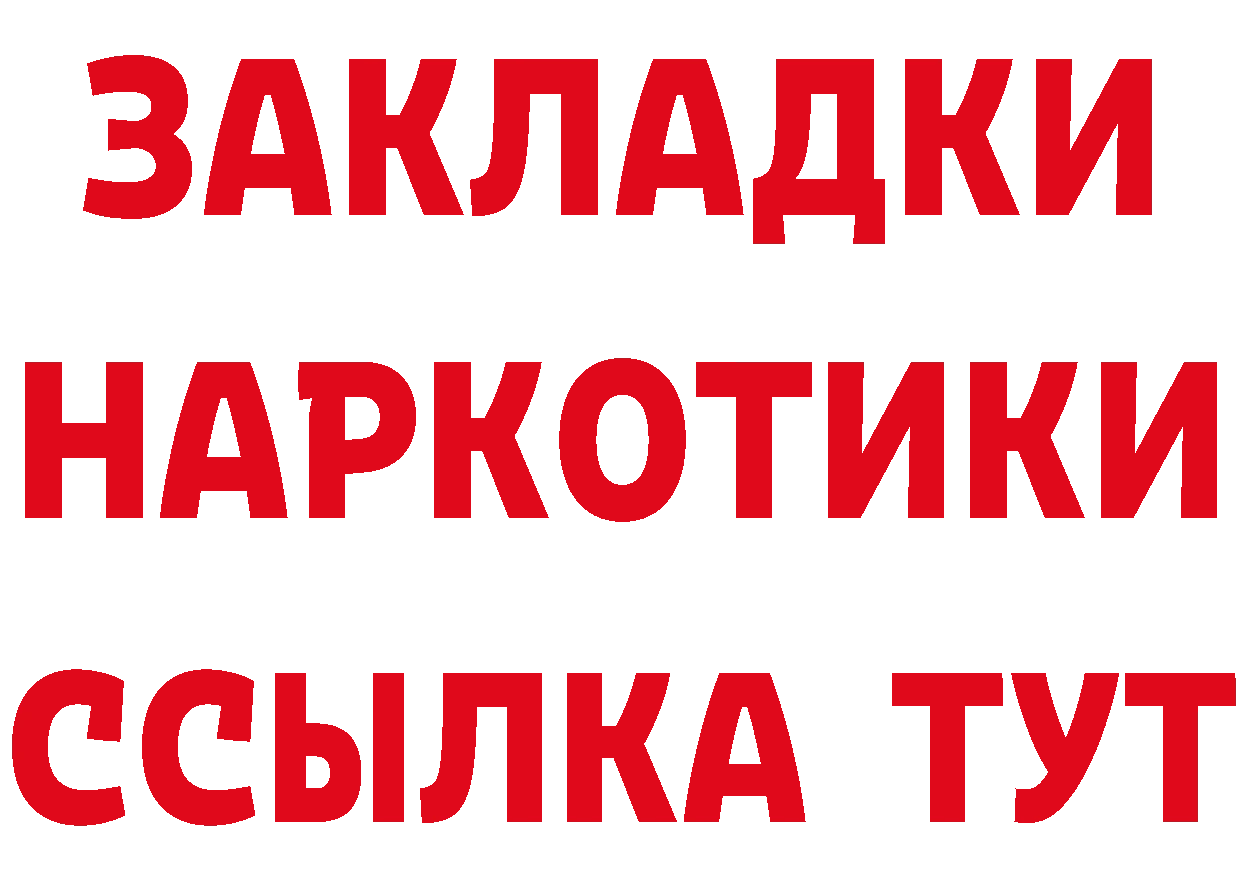 ЗАКЛАДКИ
НАРКОТИКИ
ССЫЛКА ТУТ